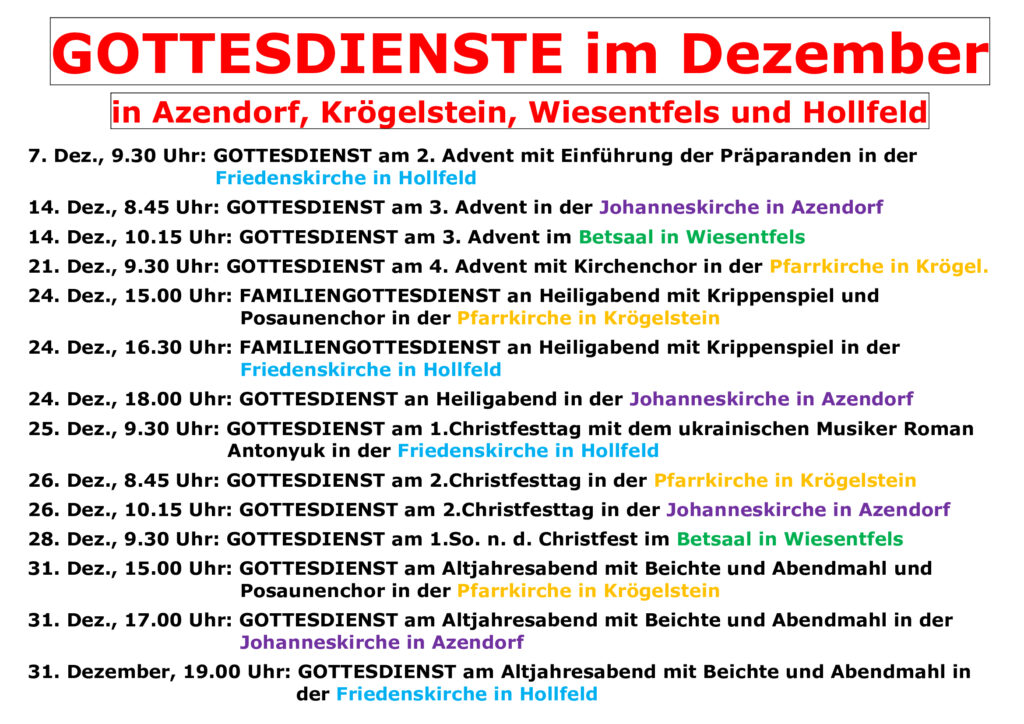 GOTTESDIENSTE im Dezember

in Azendorf, Krögelstein, Wiesentfels und Hollfeld

7. Dez., 9.30 Uhr: GOTTESDIENST am 2. Advent mit Einführung der Präparanden in der Friedenskirche in Hollfeld

14. Dez., 8.45 Uhr: GOTTESDIENST am 3. Advent in der Johanneskirche in Azendorf

14. Dez., 10.15 Uhr: GOTTESDIENST am 3. Advent im Betsaal in Wiesentfels

21. Dez., 9.30 Uhr: GOTTESDIENST am 4. Advent mit Kirchenchor in der Pfarrkirche in Krögel.

24. Dez., 15.00 Uhr: FAMILIENGOTTESDIENST an Heiligabend mit Krippenspiel und Posaunenchor in der Pfarrkirche in Krögelstein

24. Dez., 16.30 Uhr: FAMILIENGOTTESDIENST an Heiligabend mit Krippenspiel in der Friedenskirche in Hollfeld

24. Dez., 18.00 Uhr: GOTTESDIENST an Heiligabend in der Johanneskirche in Azendorf

25. Dez., 9.30 Uhr: GOTTESDIENST am 1.Christfesttag mit dem ukrainischen Musiker Roman Antonyuk in der Friedenskirche in Hollfeld

26. Dez., 8.45 Uhr: GOTTESDIENST am 2.Christfesttag in der Pfarrkirche in Krögelstein

26. Dez., 10.15 Uhr: GOTTESDIENST am 2.Christfesttag in der Johanneskirche in Azendorf

28. Dez., 9.30 Uhr: GOTTESDIENST am 1.So. n. d. Christfest im Betsaal in Wiesentfels

31. Dez., 15.00 Uhr: GOTTESDIENST am Altjahresabend mit Beichte und Abendmahl und Posaunenchor in der Pfarrkirche in Krögelstein

31. Dez., 17.00 Uhr: GOTTESDIENST am Altjahresabend mit Beichte und Abendmahl in der Johanneskirche in Azendorf

31. Dezember, 19.00 Uhr: GOTTESDIENST am Altjahresabend mit Beichte und Abendmahl in der Friedenskirche in Hollfeld